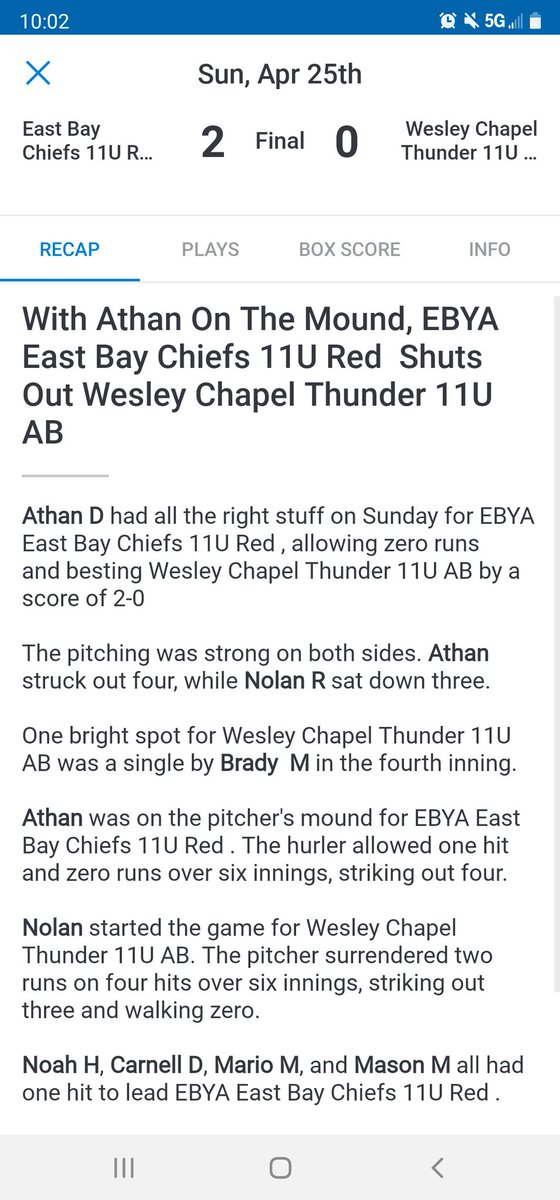 10:02

5G

Sun, Apr 25th

East Bay Chiefs 11U R...

2

Final

0

Wesley Chapel Thunder 11U ...

RECAP

PLAYS

BOX SCORE

INFO

With Athan On The Mound, EBYA East Bay Chiefs 11U Red Shuts Out Wesley Chapel Thunder 11U AB

Athan D had all the right stuff on Sunday for EBYA East Bay Chiefs 11U Red , allowing zero runs and besting Wesley Chapel Thunder 11U AB by a score of 2-0

The pitching was strong on both sides. Athan struck out four, while Nolan R sat down three.

One bright spot for Wesley Chapel Thunder 11U AB was a single by Brady M in the fourth inning.

Athan was on the pitcher's mound for EBYA East Bay Chiefs 11U Red . The hurler allowed one hit and zero runs over six innings, striking out four.

Nolan started the game for Wesley Chapel Thunder 11U AB. The pitcher surrendered two runs on four hits over six innings, striking out three and walking zero.

Noah H, Carnell D, Mario M, and Mason M all had one hit to lead EBYA East Bay Chiefs 11U Red .